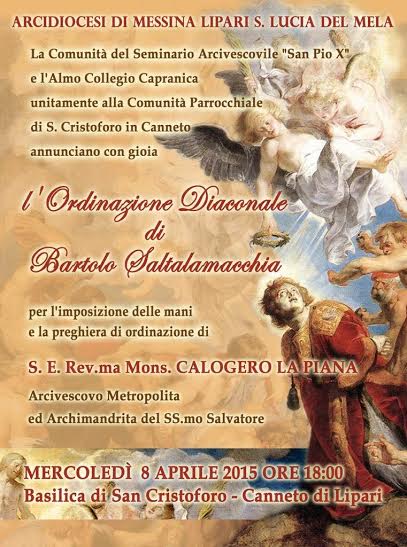 ARCIDIOCESI DI MESSINA LIPARI S. LUCIA DEL MELA

La Comunità del Seminario Arcivescovile "San Pio X"
e l'Almo Collegio Capranica
unitamente alla Comunità Parrocchiale
di S. Cristoforo in Canneto
annunciano con gioia

l'Ordinazione Diaconale
di
Bartolo Saltalamacchia

per l'imposizione delle mani
e la preghiera di ordinazione di

S. E. Rev.ma Mons. CALOGERO LA PIANA

Arcivescovo Metropolita
ed Archimandrita del SS.mo Salvatore

MERCOLEDÌ 8 APRILE 2015 ORE 18:00
Basilica di San Cristoforo - Canneto di Lipari